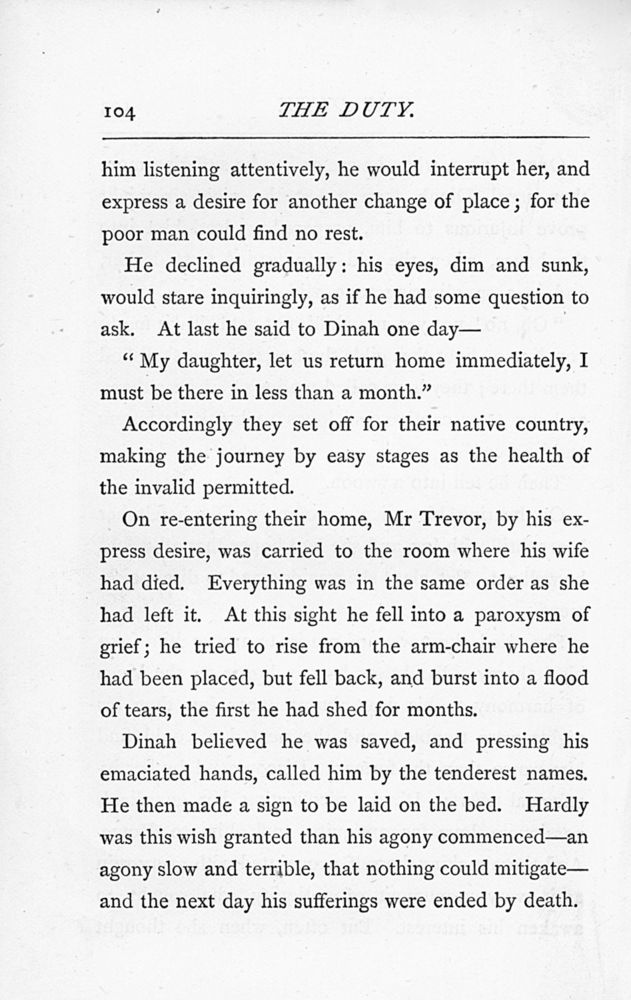 104 THE DUTY.

him listening attentively, he would interrupt her, and express a desire for another change of place; for the poor man could find no rest.

He declined gradually: his eyes, dim and sunk, would stare inquiringly, as if he had some question to ask. At last he said to Dinah one day—

"My daughter, let us return home immediately, I must be there in less than a month."

Accordingly they set off for their native country, making the journey by easy stages as the health of the invalid permitted.

On re-entering their home, Mr Trevor, by his express desire, was carried to the room where his wife had died. Everything was in the same order as she had left it. At this sight he fell into a paroxysm of grief; he tried to rise from the arm-chair where he had been placed, but fell back, and burst into a flood of tears, the first he had shed for months.

Dinah believed he was saved, and pressing his emaciated hands, called him by the tenderest names. He then made a sign to be laid on the bed. Hardly was this wish granted than his agony commenced—an agony slow and terrible, that nothing could mitigate—and the next day his sufferings were ended by death.